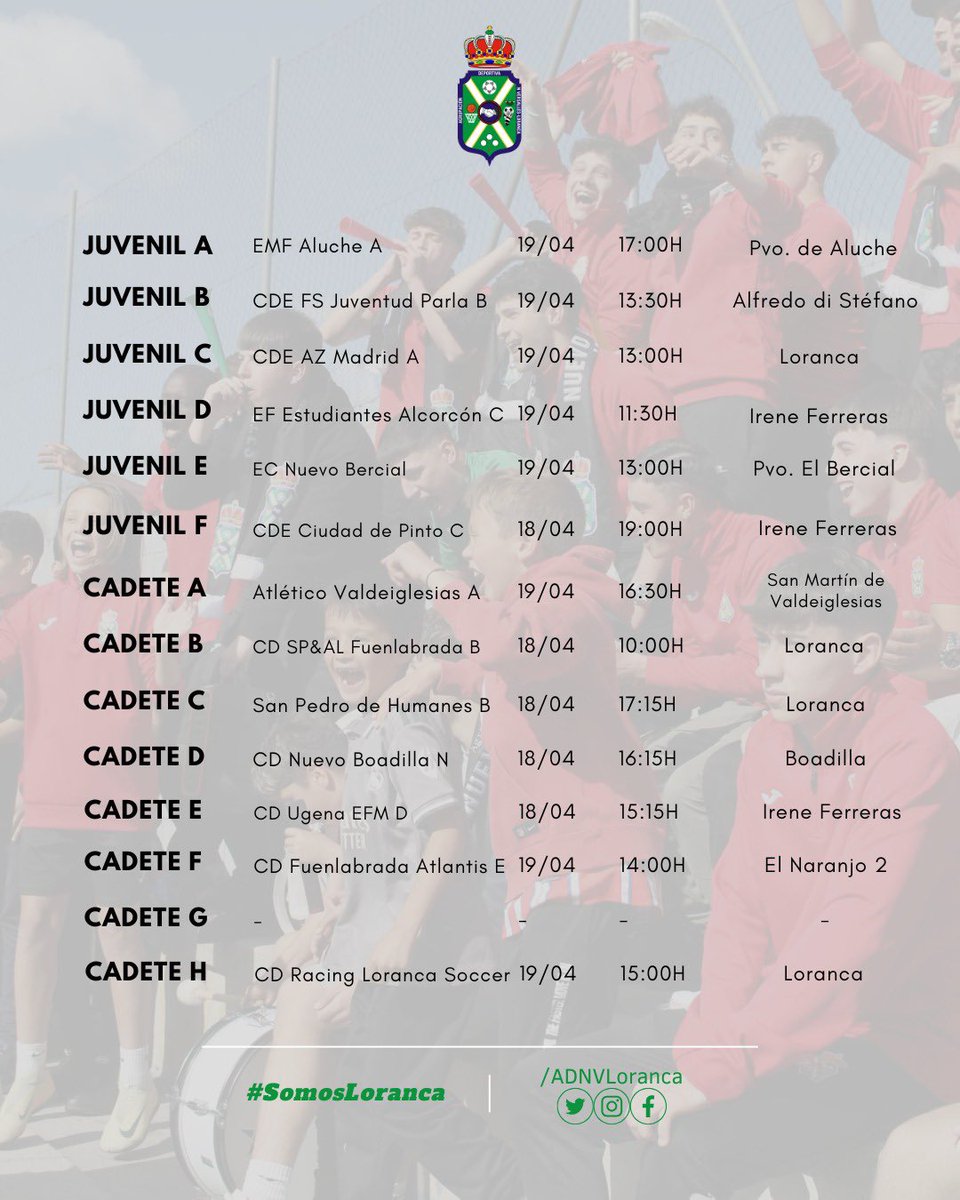 | | | | | |
|---|---|---|---|---|
| JUVENIL A | EMF Aluche A | 19/04 | 17:00H | Pvo. de Aluche |
| JUVENIL B | CDE FS Juventud Parla B | 19/04 | 13:30H | Alfredo di Stéfano |
| JUVENIL C | CDE AZ Madrid A | 19/04 | 13:00H | Loranca |
| JUVENIL D | EF Estudiantes Alcorcón C | 19/04 | 11:30H | Irene Ferreras |
| JUVENIL E | EC Nuevo Bercial | 19/04 | 13:00H | Pvo. El Bercial |
| JUVENIL F | CDE Ciudad de Pinto C | 18/04 | 19:00H | Irene Ferreras |
| CADETE A | Atlético Valdeiglesias A | 19/04 | 16:30H | San Martín de Valdeiglesias |
| CADETE B | CD SP&AL Fuenlabrada B | 18/04 | 10:00H | Loranca |
| CADETE C | San Pedro de Humanes B | 18/04 | 17:15H | Loranca |
| CADETE D | CD Nuevo Boadilla N | 18/04 | 16:15H | Boadilla |
| CADETE E | CD Ugena EFM D | 18/04 | 15:15H | Irene Ferreras |
| CADETE F | CD Fuenlabrada Atlantis E | 19/04 | 14:00H | El Naranjo 2 |
| CADETE G | - | - | - | - |
| CADETE H | CD Racing Loranca Soccer | 19/04 | 15:00H | Loranca |

#SomosLoranca

/ADNVLoranca